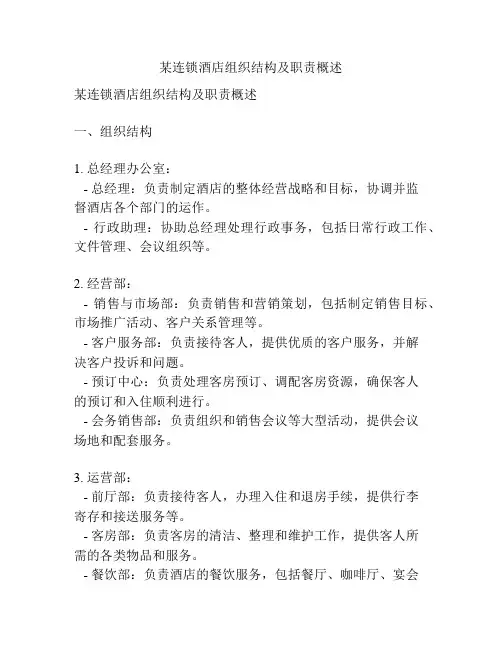 某连锁酒店组织结构及职责概述

某连锁酒店组织结构及职责概述

一、组织结构

1. 总经理办公室：
- 总经理：负责制定酒店的整体经营战略和目标，协调并监督酒店各个部门的运作。
- 行政助理：协助总经理处理行政事务，包括日常行政工作、文件管理、会议组织等。

2. 经营部：
- 销售与市场部：负责销售和营销策划，包括制定销售目标、市场推广活动、客户关系管理等。
- 客户服务部：负责接待客人，提供优质的客户服务，并解决客户投诉和问题。
- 预订中心：负责处理客房预订、调配客房资源，确保客人的预订和入住顺利进行。
- 会务销售部：负责组织和销售会议等大型活动，提供会议场地和配套服务。

3. 运营部：
- 前厅部：负责接待客人，办理入住和退房手续，提供行李寄存和接送服务等。
- 客房部：负责客房的清洁、整理和维护工作，提供客人所需的各类物品和服务。
- 餐饮部：负责酒店的餐饮服务，包括餐厅、咖啡厅、宴会